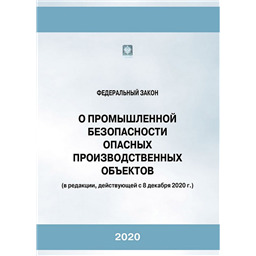 ФЕДЕРАЛЬНЫЙ ЗАКОН

О ПРОМЫШЛЕННОЙ БЕЗОПАСНОСТИ ОПАСНЫХ ПРОИЗВОДСТВЕННЫХ ОБЪЕКТОВ

(в редакции, действующей с 8 декабря 2020 г.)

2020